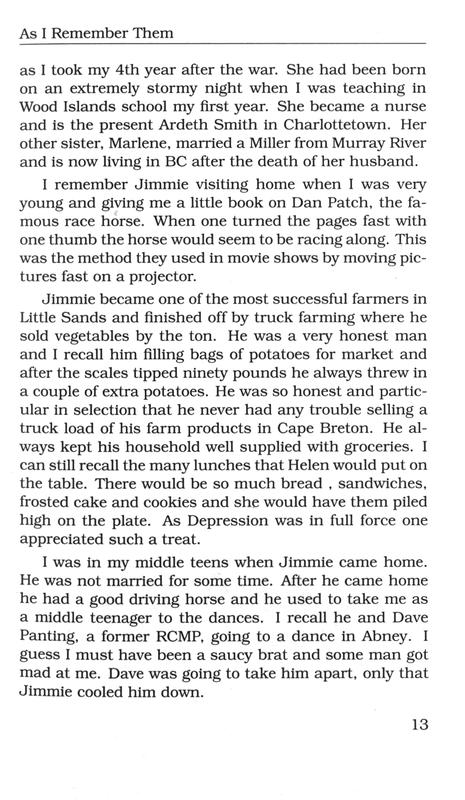 As I Remember Them

as I took my 4th year after the war. She had been born on an extremely stormy night when I was teaching in Wood Islands school my first year. She became a nurse and is the present Ardeth Smith in Charlottetown. Her other sister, Marlene, married a Miller from Murray River and is now living in BC after the death of her husband.

I remember Jimmie visiting home when I was very young and giving me a little book on Dan Patch, the famous race horse. When one turned the pages fast with one thumb the horse would seem to be racing along. This was the method they used in movie shows by moving pictures fast on a projector.

Jimmie became one of the most successful farmers in Little Sands and finished off by truck farming where he sold vegetables by the ton. He was a very honest man and I recall him filling bags of potatoes for market and after the scales tipped ninety pounds he always threw in a couple of extra potatoes. He was so honest and particular in selection that he never had any trouble selling a truck load of his farm products in Cape Breton. He always kept his household well supplied with groceries. I can still recall the many lunches that Helen would put on the table. There would be so much bread , sandwiches, frosted cake and cookies and she would have them piled high on the plate. As Depression was in full force one appreciated such a treat.

I was in my middle teens when Jimmie came home. He was not married for some time. After he came home he had a good driving horse and he used to take me as a middle teenager to the dances. I recall he and Dave Panting, a former RCMP, going to a dance in Abney. I guess I must have been a saucy brat and some man got mad at me. Dave was going to take him apart, only that Jimmie cooled him down.

13